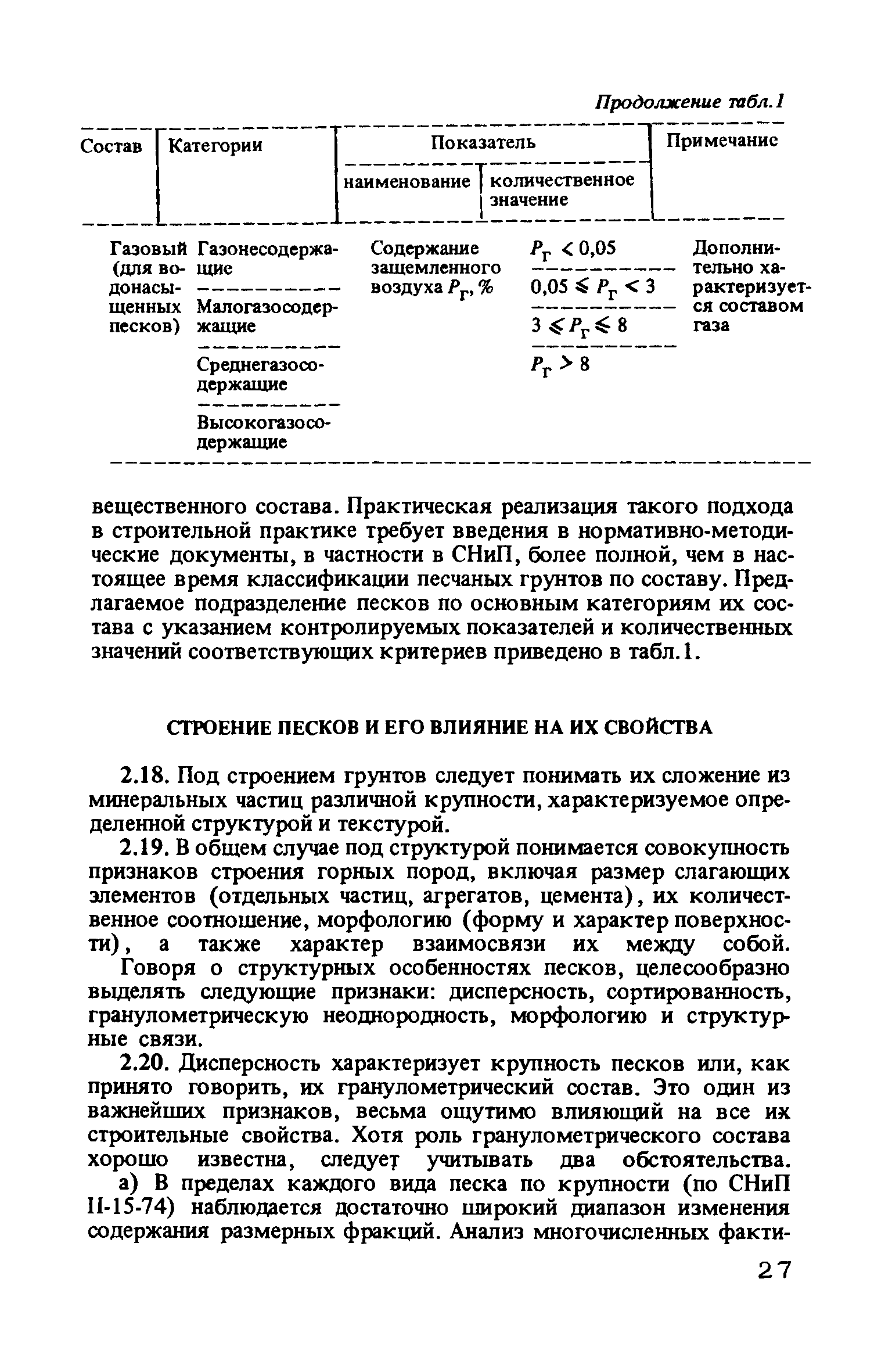 Продолжение табл.1

| Состав | Категории | Показатель: наименование | Показатель: количественное значение | Примечание |
|---|---|---|---|---|
| Газовый (для водонасыщенных песков) | Газонесодержащие | Содержание защемленного воздуха $P_г$, % | $P_г < 0,05$ | Дополнительно характеризуется составом газа |
| | Малогазосодержащие | | $0,05 \leqslant P_г < 3$ | |
| | Среднегазосодержащие | | $3 \leqslant P_г \leqslant 8$ | |
| | Высокогазосодержащие | | $P_г > 8$ | |

вещественного состава. Практическая реализация такого подхода в строительной практике требует введения в нормативно-методические документы, в частности в СНиП, более полной, чем в настоящее время классификации песчаных грунтов по составу. Предлагаемое подразделение песков по основным категориям их состава с указанием контролируемых показателей и количественных значений соответствующих критериев приведено в табл.1.

СТРОЕНИЕ ПЕСКОВ И ЕГО ВЛИЯНИЕ НА ИХ СВОЙСТВА

2.18. Под строением грунтов следует понимать их сложение из минеральных частиц различной крупности, характеризуемое определенной структурой и текстурой.

2.19. В общем случае под структурой понимается совокупность признаков строения горных пород, включая размер слагающих элементов (отдельных частиц, агрегатов, цемента), их количественное соотношение, морфологию (форму и характер поверхности), а также характер взаимосвязи их между собой.

Говоря о структурных особенностях песков, целесообразно выделять следующие признаки: дисперсность, сортированность, гранулометрическую неоднородность, морфологию и структурные связи.

2.20. Дисперсность характеризует крупность песков или, как принято говорить, их гранулометрический состав. Это один из важнейших признаков, весьма ощутимо влияющий на все их строительные свойства. Хотя роль гранулометрического состава хорошо известна, следует учитывать два обстоятельства.

а) В пределах каждого вида песка по крупности (по СНиП II-15-74) наблюдается достаточно широкий диапазон изменения содержания размерных фракций. Анализ многочисленных факти-

27